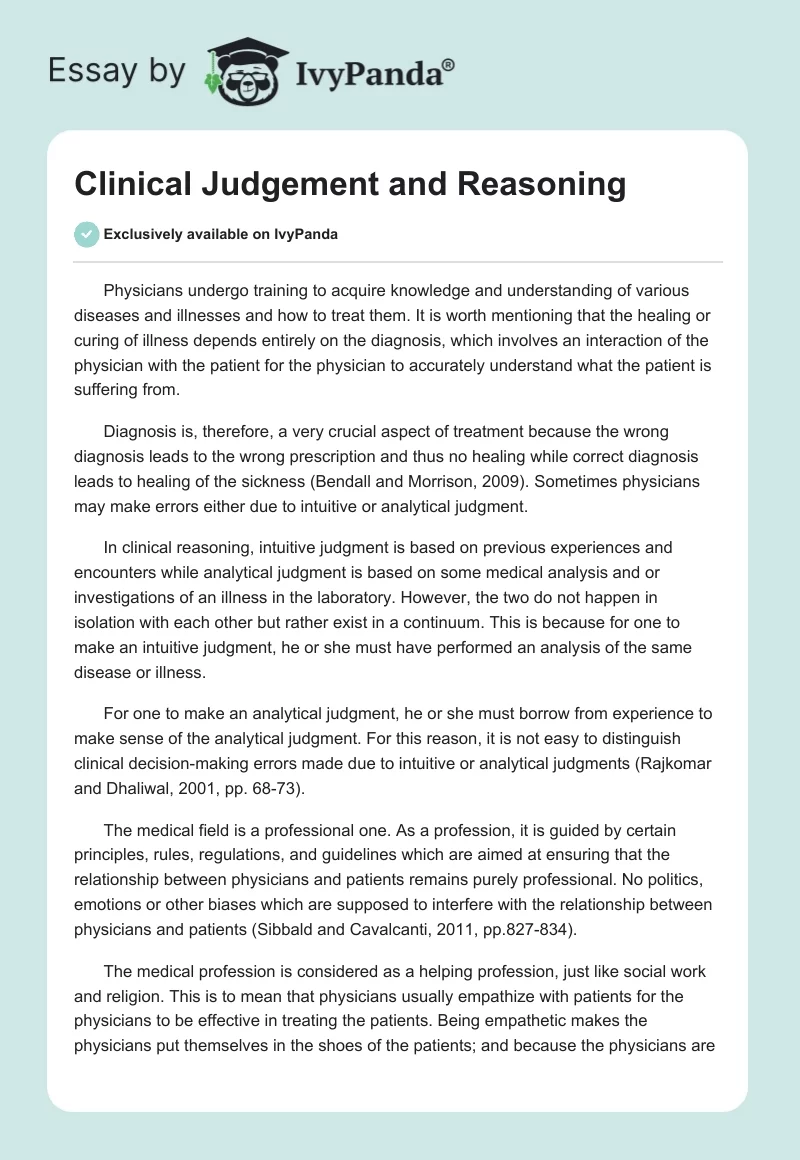 Essay by IvyPanda®

Clinical Judgement and Reasoning

Exclusively available on IvyPanda

Physicians undergo training to acquire knowledge and understanding of various diseases and illnesses and how to treat them. It is worth mentioning that the healing or curing of illness depends entirely on the diagnosis, which involves an interaction of the physician with the patient for the physician to accurately understand what the patient is suffering from.

Diagnosis is, therefore, a very crucial aspect of treatment because the wrong diagnosis leads to the wrong prescription and thus no healing while correct diagnosis leads to healing of the sickness (Bendall and Morrison, 2009). Sometimes physicians may make errors either due to intuitive or analytical judgment.

In clinical reasoning, intuitive judgment is based on previous experiences and encounters while analytical judgment is based on some medical analysis and or investigations of an illness in the laboratory. However, the two do not happen in isolation with each other but rather exist in a continuum. This is because for one to make an intuitive judgment, he or she must have performed an analysis of the same disease or illness.

For one to make an analytical judgment, he or she must borrow from experience to make sense of the analytical judgment. For this reason, it is not easy to distinguish clinical decision-making errors made due to intuitive or analytical judgments (Rajkomar and Dhaliwal, 2001, pp. 68-73).

The medical field is a professional one. As a profession, it is guided by certain principles, rules, regulations, and guidelines which are aimed at ensuring that the relationship between physicians and patients remains purely professional. No politics, emotions or other biases which are supposed to interfere with the relationship between physicians and patients (Sibbald and Cavalcanti, 2011, pp.827-834).

The medical profession is considered as a helping profession, just like social work and religion. This is to mean that physicians usually empathize with patients for the physicians to be effective in treating the patients. Being empathetic makes the physicians put themselves in the shoes of the patients; and because the physicians are